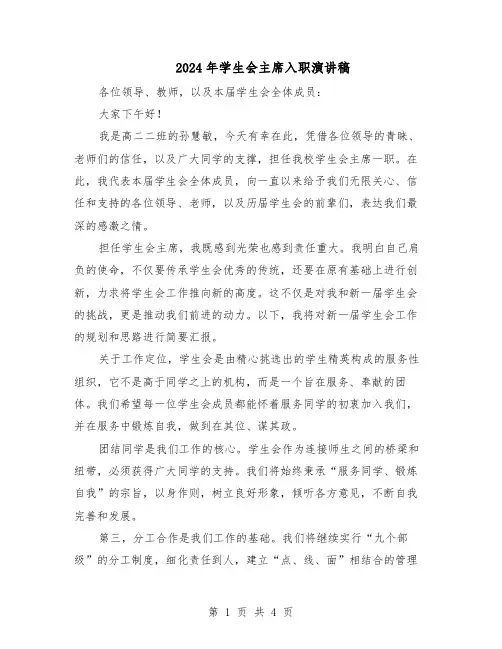 2024年学生会主席入职演讲稿

各位领导、教师，以及本届学生会全体成员：

大家下午好！

我是高二二班的孙慧敏，今天有幸在此，凭借各位领导的青睐、老师们的信任，以及广大同学的支撑，担任我校学生会主席一职。在此，我代表本届学生会全体成员，向一直以来给予我们无限关心、信任和支持的各位领导、老师，以及历届学生会的前辈们，表达我们最深的感激之情。

担任学生会主席，我既感到光荣也感到责任重大。我明白自己肩负的使命，不仅要传承学生会优秀的传统，还要在原有基础上进行创新，力求将学生会工作推向新的高度。这不仅是对我和新一届学生会的挑战，更是推动我们前进的动力。以下，我将对新一届学生会工作的规划和思路进行简要汇报。

关于工作定位，学生会是由精心挑选出的学生精英构成的服务性组织，它不是高于同学之上的机构，而是一个旨在服务、奉献的团体。我们希望每一位学生会成员都能怀着服务同学的初衷加入我们，并在服务中锻炼自我，做到在其位、谋其政。

团结同学是我们工作的核心。学生会作为连接师生之间的桥梁和纽带，必须获得广大同学的支持。我们将始终秉承“服务同学、锻炼自我”的宗旨，以身作则，树立良好形象，倾听各方意见，不断自我完善和发展。

第三，分工合作是我们工作的基础。我们将继续实行“九个部级”的分工制度，细化责任到人，建立“点、线、面”相结合的管理

第 1 页 共 4 页